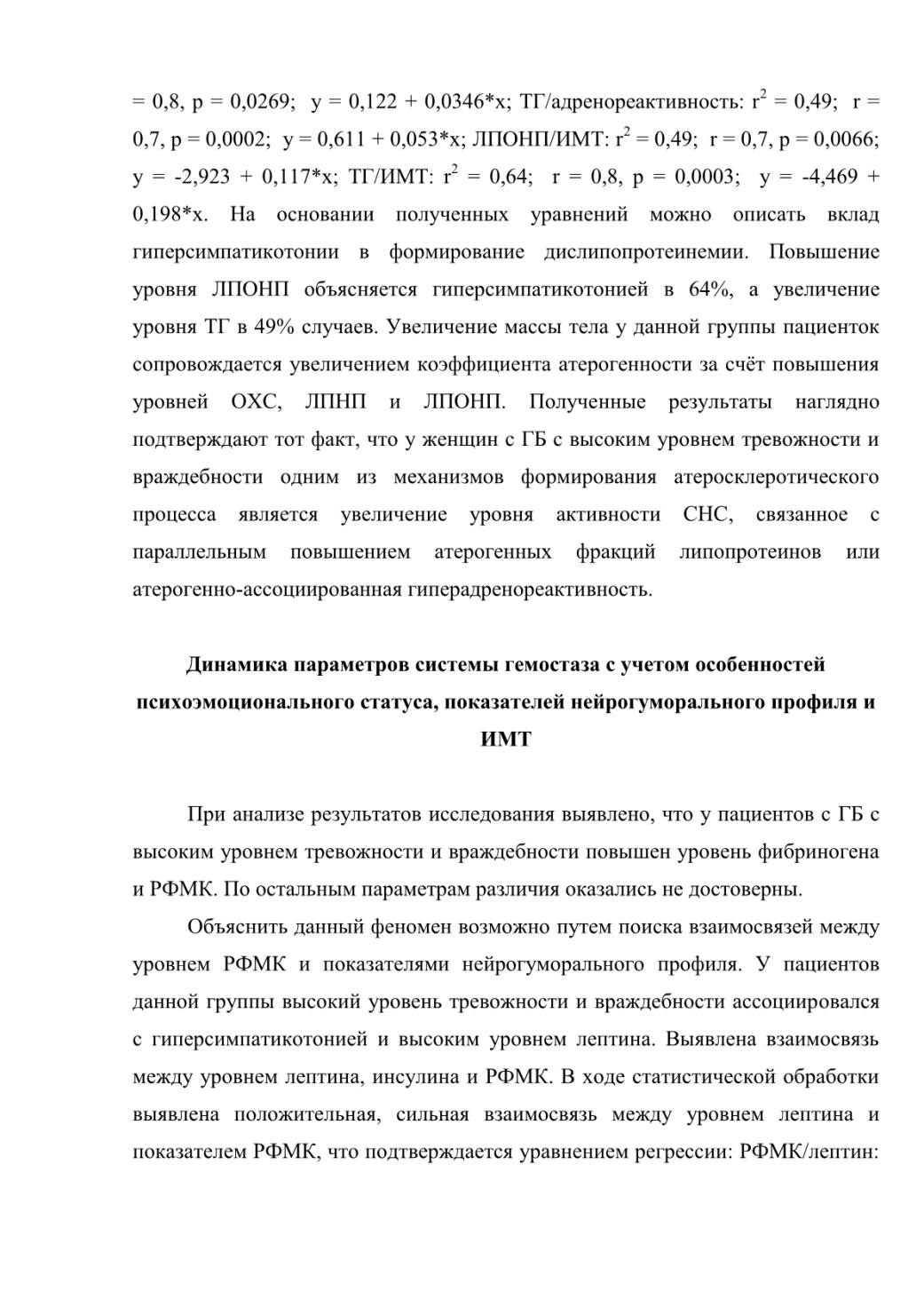 = 0,8, p = 0,0269; y = 0,122 + 0,0346*x; ТГ/адренореактивность: $r^2$ = 0,49; r = 0,7, p = 0,0002; y = 0,611 + 0,053*x; ЛПОНП/ИМТ: $r^2$ = 0,49; r = 0,7, p = 0,0066; y = -2,923 + 0,117*x; ТГ/ИМТ: $r^2$ = 0,64; r = 0,8, p = 0,0003; y = -4,469 + 0,198*x. На основании полученных уравнений можно описать вклад гиперсимпатикотонии в формирование дислипопротеинемии. Повышение уровня ЛПОНП объясняется гиперсимпатикотонией в 64%, а увеличение уровня ТГ в 49% случаев. Увеличение массы тела у данной группы пациенток сопровождается увеличением коэффициента атерогенности за счёт повышения уровней ОХС, ЛПНП и ЛПОНП. Полученные результаты наглядно подтверждают тот факт, что у женщин с ГБ с высоким уровнем тревожности и враждебности одним из механизмов формирования атеросклеротического процесса является увеличение уровня активности СНС, связанное с параллельным повышением атерогенных фракций липопротеинов или атерогенно-ассоциированная гиперадренореактивность.

Динамика параметров системы гемостаза с учетом особенностей психоэмоционального статуса, показателей нейрогуморального профиля и ИМТ

При анализе результатов исследования выявлено, что у пациентов с ГБ с высоким уровнем тревожности и враждебности повышен уровень фибриногена и РФМК. По остальным параметрам различия оказались не достоверны.

Объяснить данный феномен возможно путем поиска взаимосвязей между уровнем РФМК и показателями нейрогуморального профиля. У пациентов данной группы высокий уровень тревожности и враждебности ассоциировался с гиперсимпатикотонией и высоким уровнем лептина. Выявлена взаимосвязь между уровнем лептина, инсулина и РФМК. В ходе статистической обработки выявлена положительная, сильная взаимосвязь между уровнем лептина и показателем РФМК, что подтверждается уравнением регрессии: РФМК/лептин: